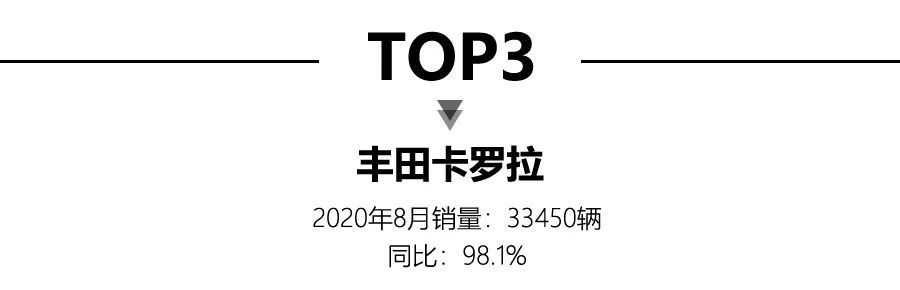 TOP3

丰田卡罗拉

2020年8月销量：33450辆
同比：98.1%